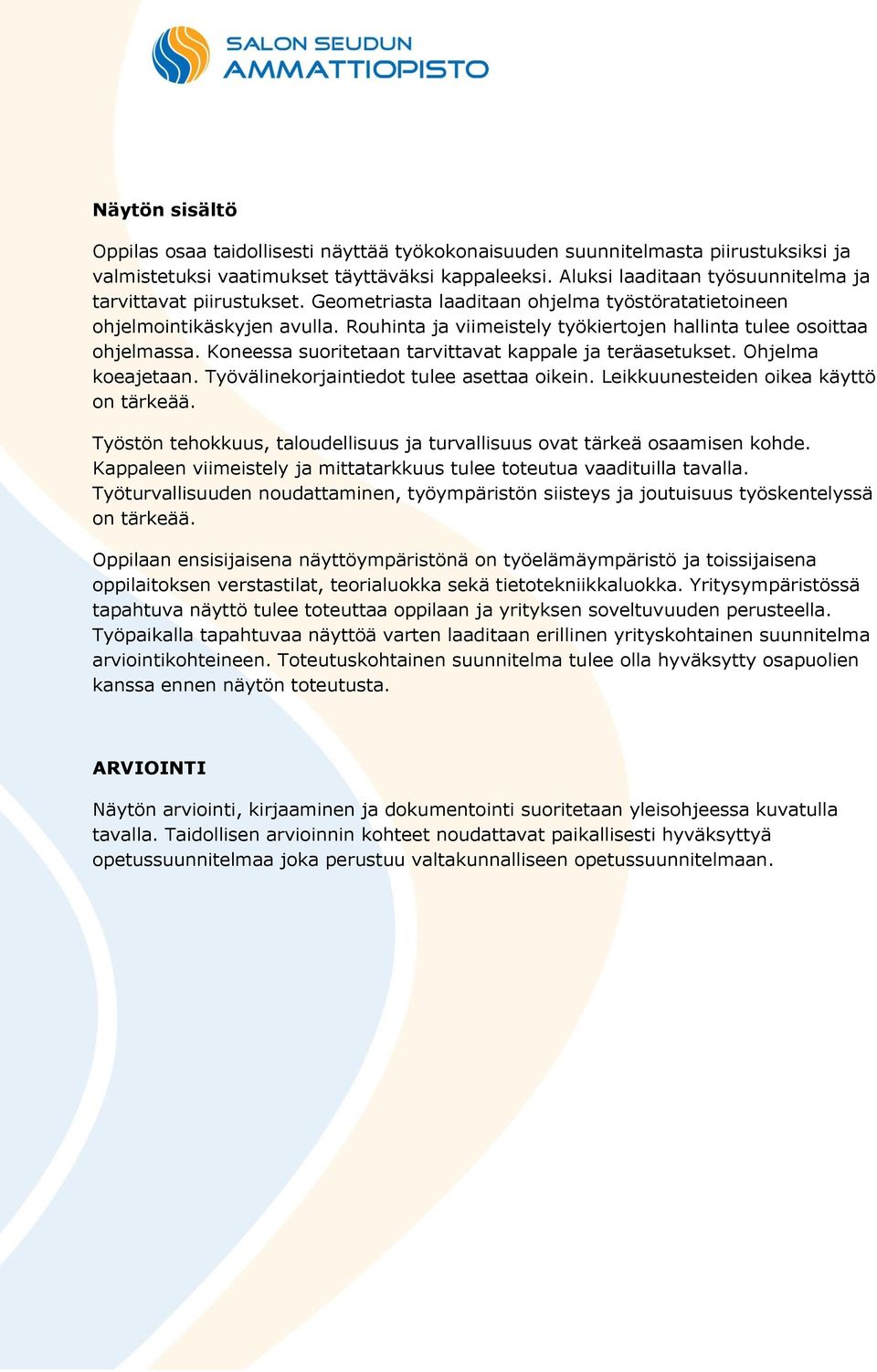 SALON SEUDUN
AMMATTIOPISTO

Näytön sisältö

Oppilas osaa taidollisesti näyttää työkokonaisuuden suunnitelmasta piirustuksiksi ja valmistetuksi vaatimukset täyttäväksi kappaleeksi. Aluksi laaditaan työsuunnitelma ja tarvittavat piirustukset. Geometriasta laaditaan ohjelma työstöratatietoineen ohjelmointikäskyjen avulla. Rouhinta ja viimeistely työkiertojen hallinta tulee osoittaa ohjelmassa. Koneessa suoritetaan tarvittavat kappale ja teräasetukset. Ohjelma koeajetaan. Työvälinekorjaintiedot tulee asettaa oikein. Leikkuunesteiden oikea käyttö on tärkeää.

Työstön tehokkuus, taloudellisuus ja turvallisuus ovat tärkeä osaamisen kohde. Kappaleen viimeistely ja mittatarkkuus tulee toteutua vaadituilla tavalla. Työturvallisuuden noudattaminen, työympäristön siisteys ja joutuisuus työskentelyssä on tärkeää.

Oppilaan ensisijaisena näyttöympäristönä on työelämäympäristö ja toissijaisena oppilaitoksen verstastilat, teorialuokka sekä tietotekniikkaluokka. Yritysympäristössä tapahtuva näyttö tulee toteuttaa oppilaan ja yrityksen soveltuvuuden perusteella. Työpaikalla tapahtuvaa näyttöä varten laaditaan erillinen yrityskohtainen suunnitelma arviointikohteineen. Toteutuskohtainen suunnitelma tulee olla hyväksytty osapuolien kanssa ennen näytön toteutusta.

ARVIOINTI

Näytön arviointi, kirjaaminen ja dokumentointi suoritetaan yleisohjeessa kuvatulla tavalla. Taidollisen arvioinnin kohteet noudattavat paikallisesti hyväksyttyä opetussuunnitelmaa joka perustuu valtakunnalliseen opetussuunnitelmaan.